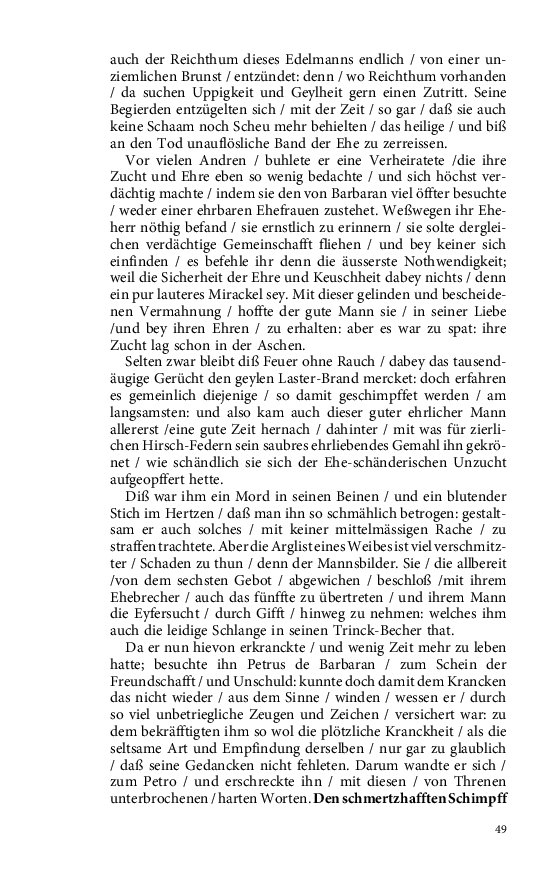 auch der Reichthum dieses Edelmanns endlich / von einer unziemlichen Brunst / entzündet: denn / wo Reichthum vorhanden / da suchen Uppigkeit und Geylheit gern einen Zutritt. Seine Begierden entzügelten sich / mit der Zeit / so gar / daß sie auch keine Schaam noch Scheu mehr behielten / das heilige / und biß an den Tod unauflösliche Band der Ehe zu zerreissen.

Vor vielen Andren / buhlete er eine Verheiratete /die ihre Zucht und Ehre eben so wenig bedachte / und sich höchst verdächtig machte / indem sie den von Barbaran viel öffter besuchte / weder einer ehrbaren Ehefrauen zustehet. Weßwegen ihr Eheherr nöthig befand / sie ernstlich zu erinnern / sie solte dergleichen verdächtige Gemeinschafft fliehen / und bey keiner sich einfinden / es befehle ihr denn die äusserste Nothwendigkeit; weil die Sicherheit der Ehre und Keuschheit dabey nichts / denn ein pur lauteres Mirackel sey. Mit dieser gelinden und bescheidenen Vermahnung / hoffte der gute Mann sie / in seiner Liebe /und bey ihren Ehren / zu erhalten: aber es war zu spat: ihre Zucht lag schon in der Aschen.

Selten zwar bleibt diß Feuer ohne Rauch / dabey das tausendäugige Gerücht den geylen Laster-Brand mercket: doch erfahren es gemeinlich diejenige / so damit geschimpffet werden / am langsamsten: und also kam auch dieser guter ehrlicher Mann allererst /eine gute Zeit hernach / dahinter / mit was für zierlichen Hirsch-Federn sein saubres ehrliebendes Gemahl ihn gekrönet / wie schändlich sie sich der Ehe-schänderischen Unzucht aufgeopffert hette.

Diß war ihm ein Mord in seinen Beinen / und ein blutender Stich im Hertzen / daß man ihn so schmählich betrogen: gestaltsam er auch solches / mit keiner mittelmässigen Rache / zu straffen trachtete. Aber die Arglist eines Weibes ist viel verschmitzter / Schaden zu thun / denn der Mannsbilder. Sie / die allbereit /von dem sechsten Gebot / abgewichen / beschloß /mit ihrem Ehebrecher / auch das fünffte zu übertreten / und ihrem Mann die Eyfersucht / durch Gifft / hinweg zu nehmen: welches ihm auch die leidige Schlange in seinen Trinck-Becher that.

Da er nun hievon erkranckte / und wenig Zeit mehr zu leben hatte; besuchte ihn Petrus de Barbaran / zum Schein der Freundschafft / und Unschuld: kunnte doch damit dem Krancken das nicht wieder / aus dem Sinne / winden / wessen er / durch so viel unbetriegliche Zeugen und Zeichen / versichert war: zu dem bekräfftigten ihm so wol die plötzliche Kranckheit / als die seltsame Art und Empfindung derselben / nur gar zu glaublich / daß seine Gedancken nicht fehleten. Darum wandte er sich / zum Petro / und erschreckte ihn / mit diesen / von Threnen unterbrochenen / harten Worten. **Den schmertzhafften Schimpff**

49